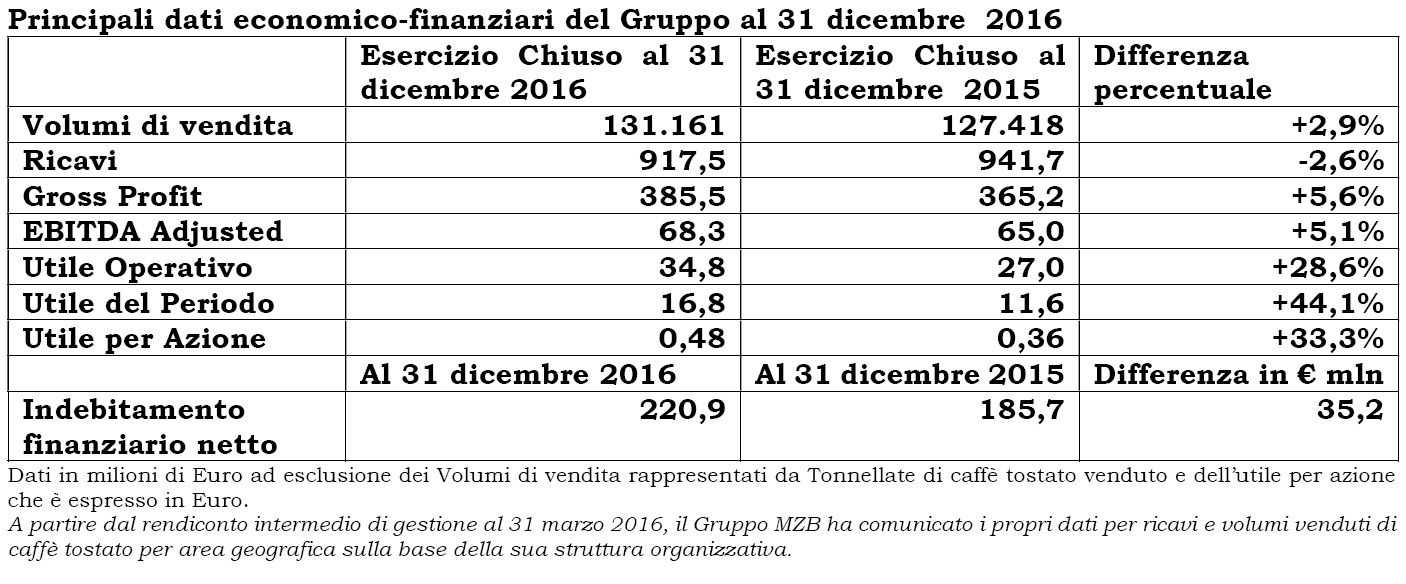 Principali dati economico-finanziari del Gruppo al 31 dicembre 2016

| | Esercizio Chiuso al 31 dicembre 2016 | Esercizio Chiuso al 31 dicembre 2015 | Differenza percentuale |
|---|---|---|---|
| Volumi di vendita | 131.161 | 127.418 | +2,9% |
| Ricavi | 917,5 | 941,7 | -2,6% |
| Gross Profit | 385,5 | 365,2 | +5,6% |
| EBITDA Adjusted | 68,3 | 65,0 | +5,1% |
| Utile Operativo | 34,8 | 27,0 | +28,6% |
| Utile del Periodo | 16,8 | 11,6 | +44,1% |
| Utile per Azione | 0,48 | 0,36 | +33,3% |
| | Al 31 dicembre 2016 | Al 31 dicembre 2015 | Differenza in € mln |
| Indebitamento finanziario netto | 220,9 | 185,7 | 35,2 |

Dati in milioni di Euro ad esclusione dei Volumi di vendita rappresentati da Tonnellate di caffè tostato venduto e dell'utile per azione che è espresso in Euro.
A partire dal rendiconto intermedio di gestione al 31 marzo 2016, il Gruppo MZB ha comunicato i propri dati per ricavi e volumi venduti di caffè tostato per area geografica sulla base della sua struttura organizzativa.